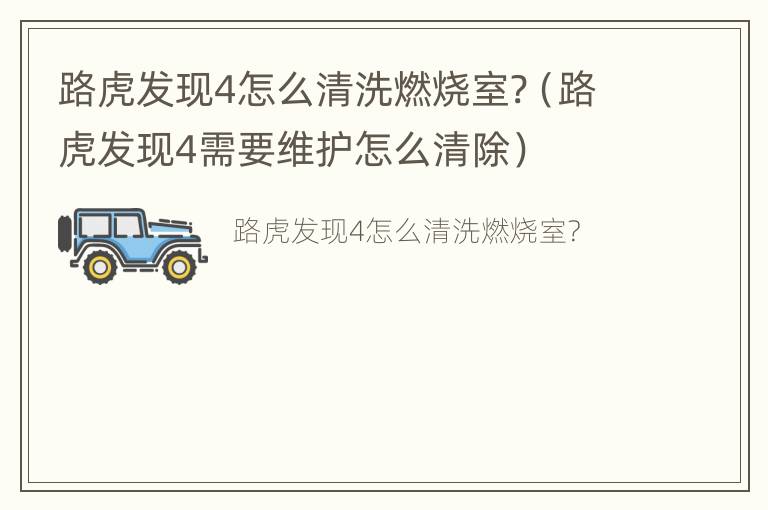 路虎发现4怎么清洗燃烧室?（路虎发现4需要维护怎么清除）

路虎发现4怎么清洗燃烧室?